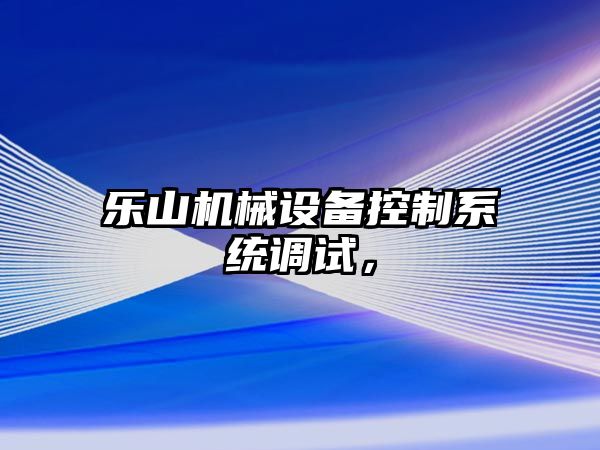 乐山机械设备控制系统调试，